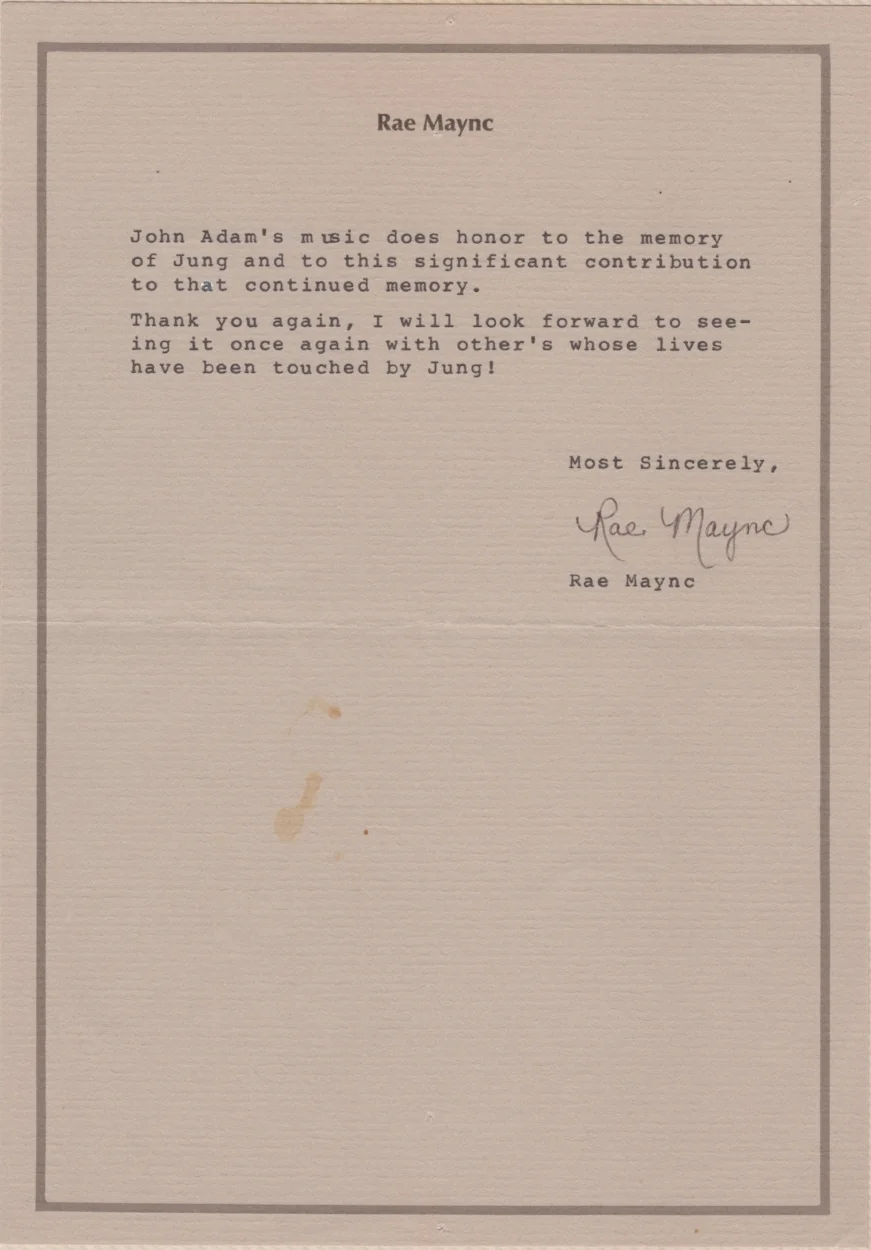 Rae Maync

John Adam's music does honor to the memory of Jung and to this significant contribution to that continued memory.

Thank you again, I will look forward to seeing it once again with other's whose lives have been touched by Jung!

Most Sincerely,

Rae Maync

Rae Maync